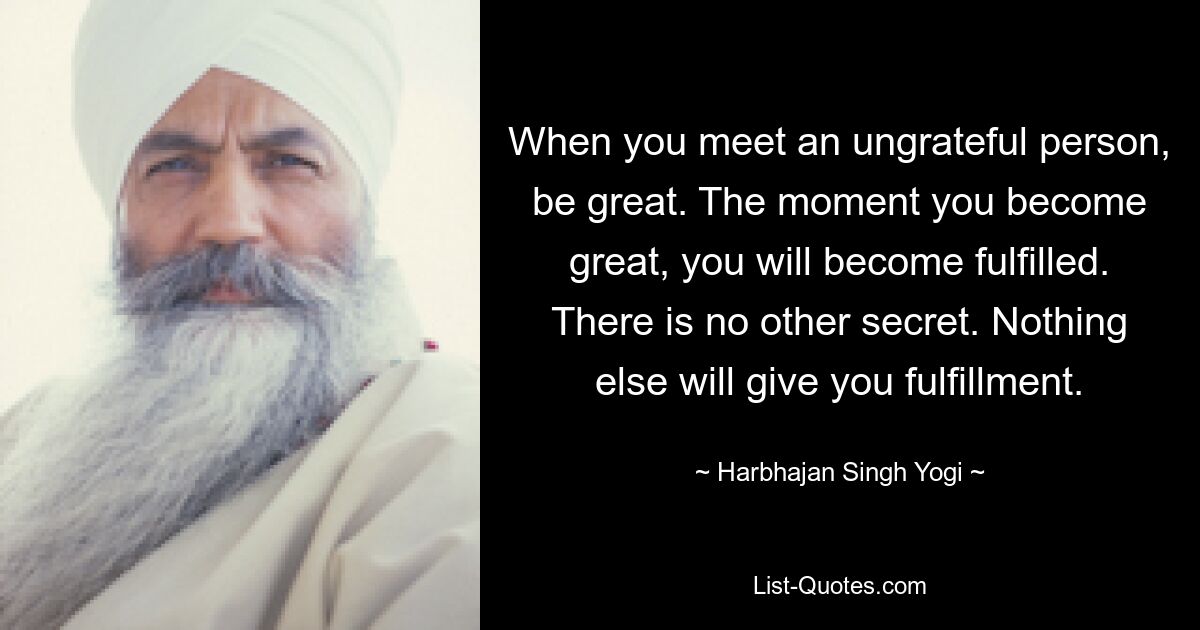 When you meet an ungrateful person, be great. The moment you become great, you will become fulfilled. There is no other secret. Nothing else will give you fulfillment.

~ Harbhajan Singh Yogi ~

List-Quotes.com